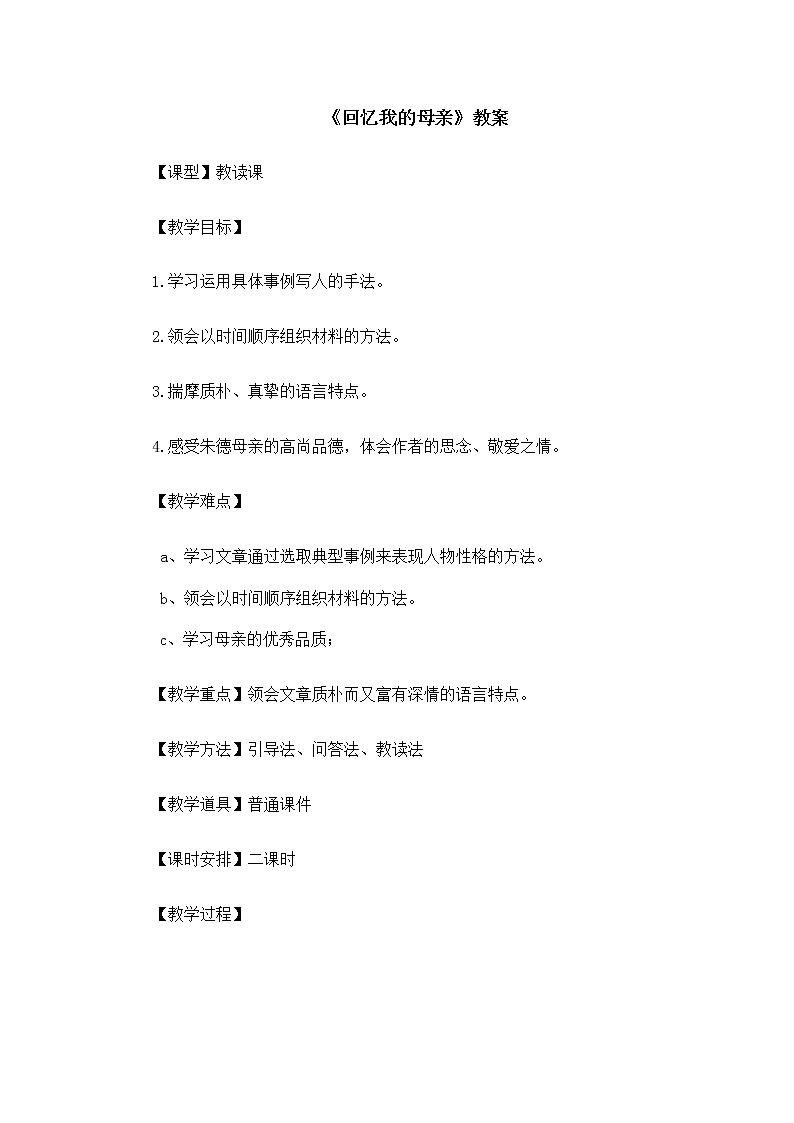 《回忆我的母亲》教案

【课型】教读课

【教学目标】

1.学习运用具体事例写人的手法。

2.领会以时间顺序组织材料的方法。

3.揣摩质朴、真挚的语言特点。

4.感受朱德母亲的高尚品德，体会作者的思念、敬爱之情。

【教学难点】

a、学习文章通过选取典型事例来表现人物性格的方法。

b、领会以时间顺序组织材料的方法。

c、学习母亲的优秀品质；

【教学重点】领会文章质朴而又富有深情的语言特点。

【教学方法】引导法、问答法、教读法

【教学道具】普通课件

【课时安排】二课时

【教学过程】